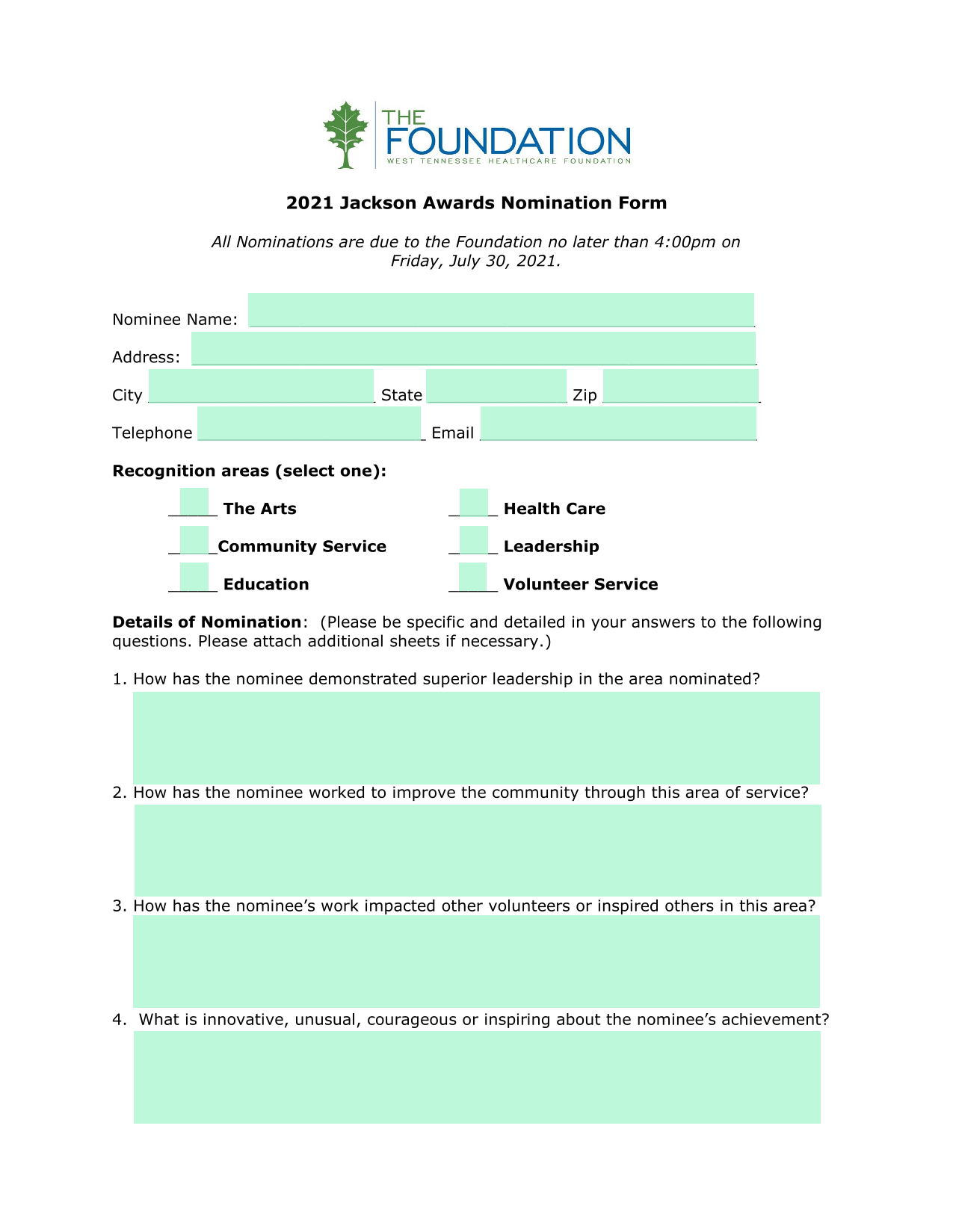 THE FOUNDATION
WEST TENNESSEE HEALTHCARE FOUNDATION

2021 Jackson Awards Nomination Form

All Nominations are due to the Foundation no later than 4:00pm on Friday, July 30, 2021.

Nominee Name: ____

Address: ____

City ____ State ____ Zip ____

Telephone ____ Email ____

Recognition areas (select one):

____ The Arts
____ Community Service
____ Education

____ Health Care
____ Leadership
____ Volunteer Service

Details of Nomination: (Please be specific and detailed in your answers to the following questions. Please attach additional sheets if necessary.)

1. How has the nominee demonstrated superior leadership in the area nominated?

2. How has the nominee worked to improve the community through this area of service?

3. How has the nominee's work impacted other volunteers or inspired others in this area?

4. What is innovative, unusual, courageous or inspiring about the nominee's achievement?